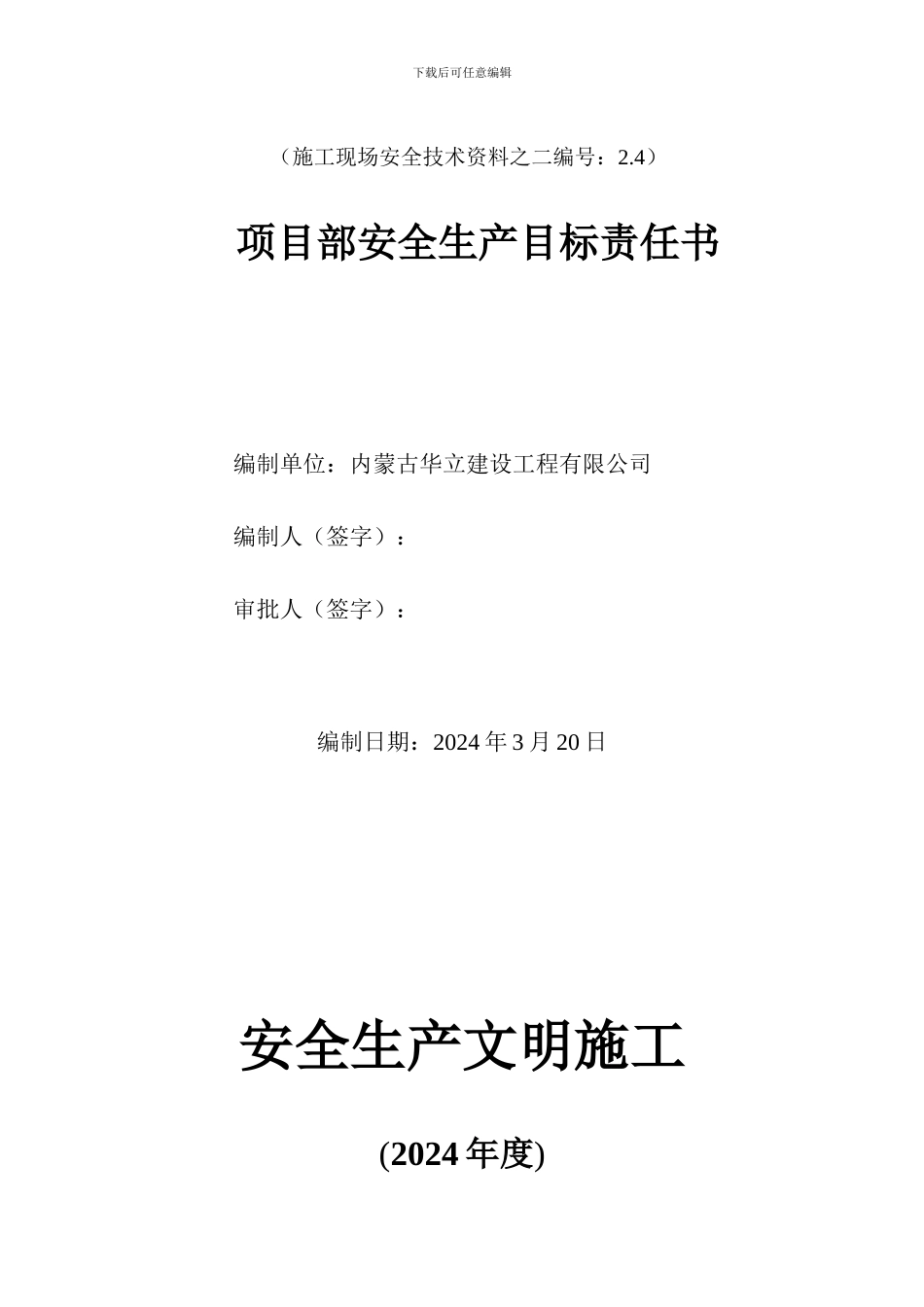 下载后可任意编辑

（施工现场安全技术资料之二编号：2.4）

项目部安全生产目标责任书

编制单位：内蒙古华立建设工程有限公司

编制人（签字）：

审批人（签字）：

编制日期：2024 年 3 月 20 日

安全生产文明施工

(2024 年度)